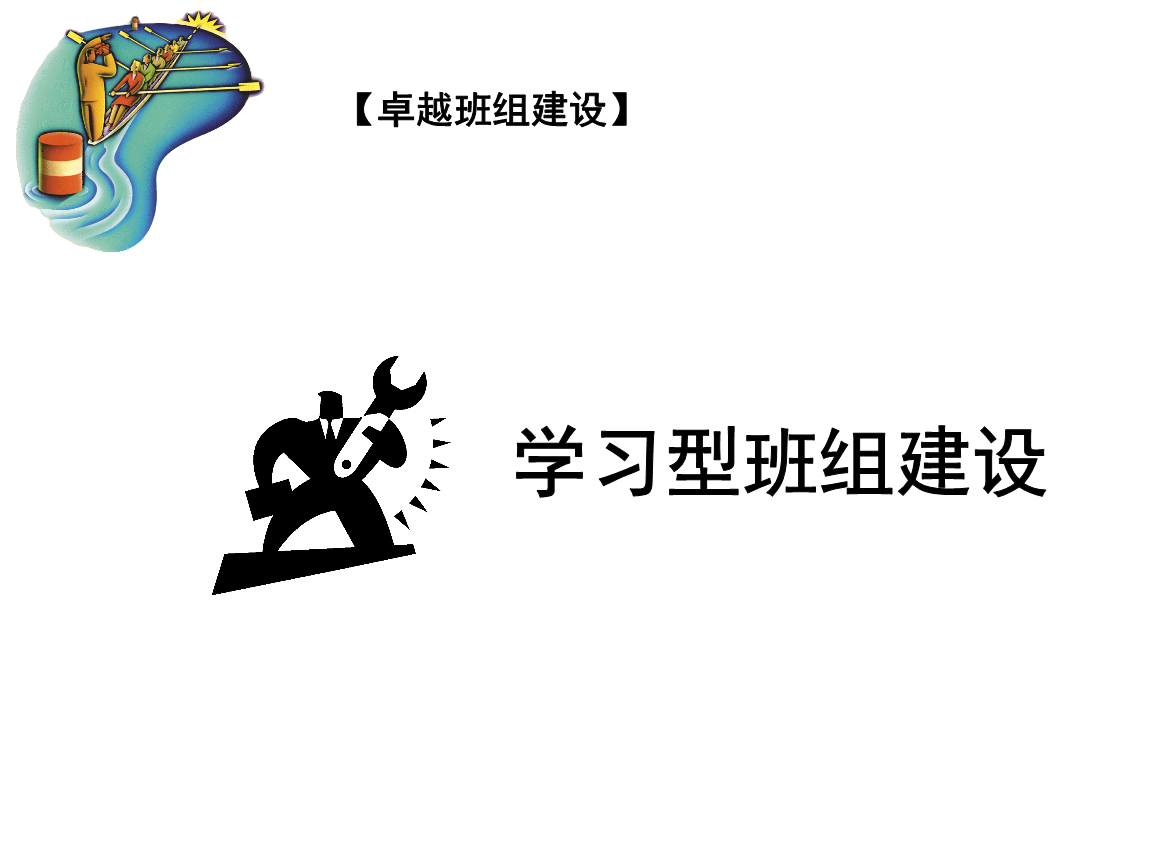 【卓越班组建设】

学习型班组建设